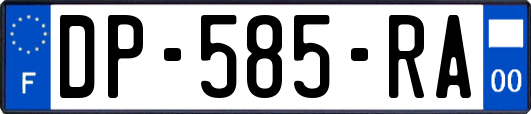 F
DP-585-RA
00